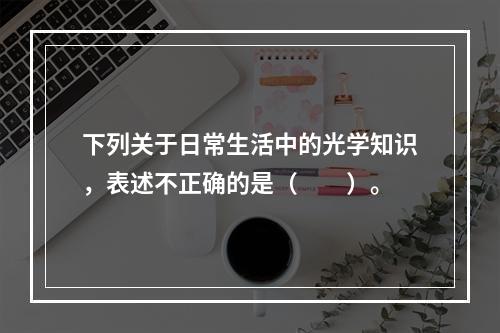 下列关于日常生活中的光学知识，表述不正确的是（　　）。